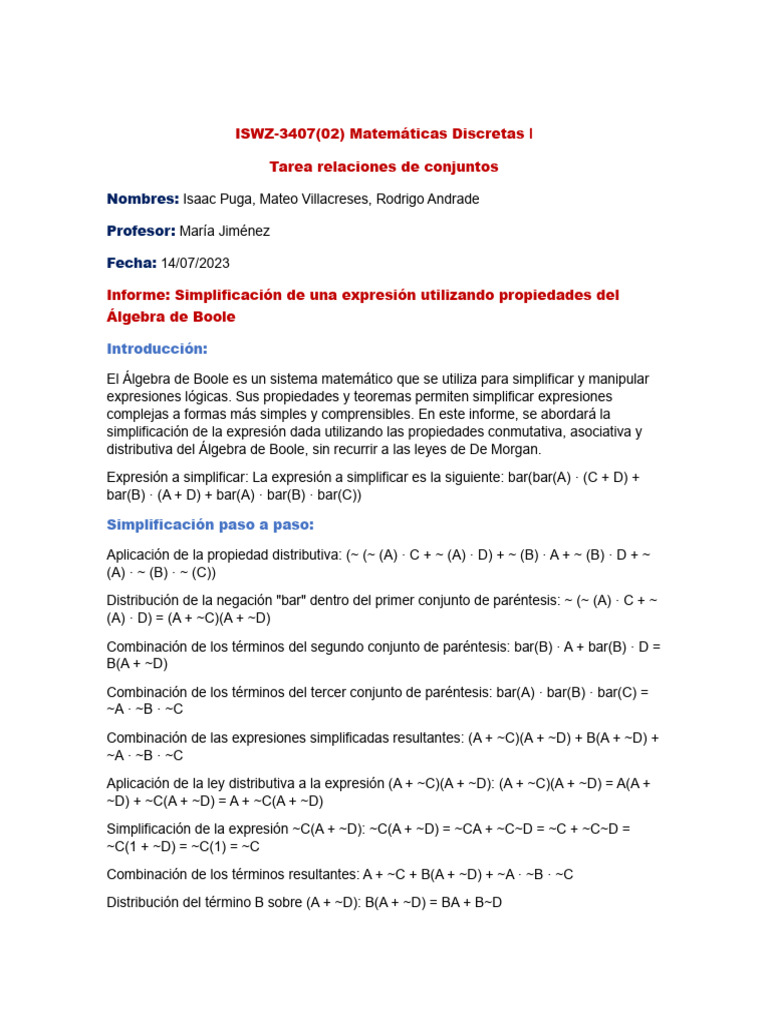 ISWZ-3407(02) Matemáticas Discretas I

Tarea relaciones de conjuntos

Nombres: Isaac Puga, Mateo Villacreses, Rodrigo Andrade

Profesor: María Jiménez

Fecha: 14/07/2023

Informe: Simplificación de una expresión utilizando propiedades del Álgebra de Boole

Introducción:

El Álgebra de Boole es un sistema matemático que se utiliza para simplificar y manipular expresiones lógicas. Sus propiedades y teoremas permiten simplificar expresiones complejas a formas más simples y comprensibles. En este informe, se abordará la simplificación de la expresión dada utilizando las propiedades conmutativa, asociativa y distributiva del Álgebra de Boole, sin recurrir a las leyes de De Morgan.

Expresión a simplificar: La expresión a simplificar es la siguiente: bar(bar(A) · (C + D) + bar(B) · (A + D) + bar(A) · bar(B) · bar(C))

Simplificación paso a paso:

Aplicación de la propiedad distributiva: (~ (~ (A) · C + ~ (A) · D) + ~ (B) · A + ~ (B) · D + ~ (A) · ~ (B) · ~ (C))

Distribución de la negación "bar" dentro del primer conjunto de paréntesis: ~ (~ (A) · C + ~ (A) · D) = (A + ~C)(A + ~D)

Combinación de los términos del segundo conjunto de paréntesis: bar(B) · A + bar(B) · D = B(A + ~D)

Combinación de los términos del tercer conjunto de paréntesis: bar(A) · bar(B) · bar(C) = ~A · ~B · ~C

Combinación de las expresiones simplificadas resultantes: (A + ~C)(A + ~D) + B(A + ~D) + ~A · ~B · ~C

Aplicación de la ley distributiva a la expresión (A + ~C)(A + ~D): (A + ~C)(A + ~D) = A(A + ~D) + ~C(A + ~D) = A + ~C(A + ~D)

Simplificación de la expresión ~C(A + ~D): ~C(A + ~D) = ~CA + ~C~D = ~C + ~C~D = ~C(1 + ~D) = ~C(1) = ~C

Combinación de los términos resultantes: A + ~C + B(A + ~D) + ~A · ~B · ~C

Distribución del término B sobre (A + ~D): B(A + ~D) = BA + B~D